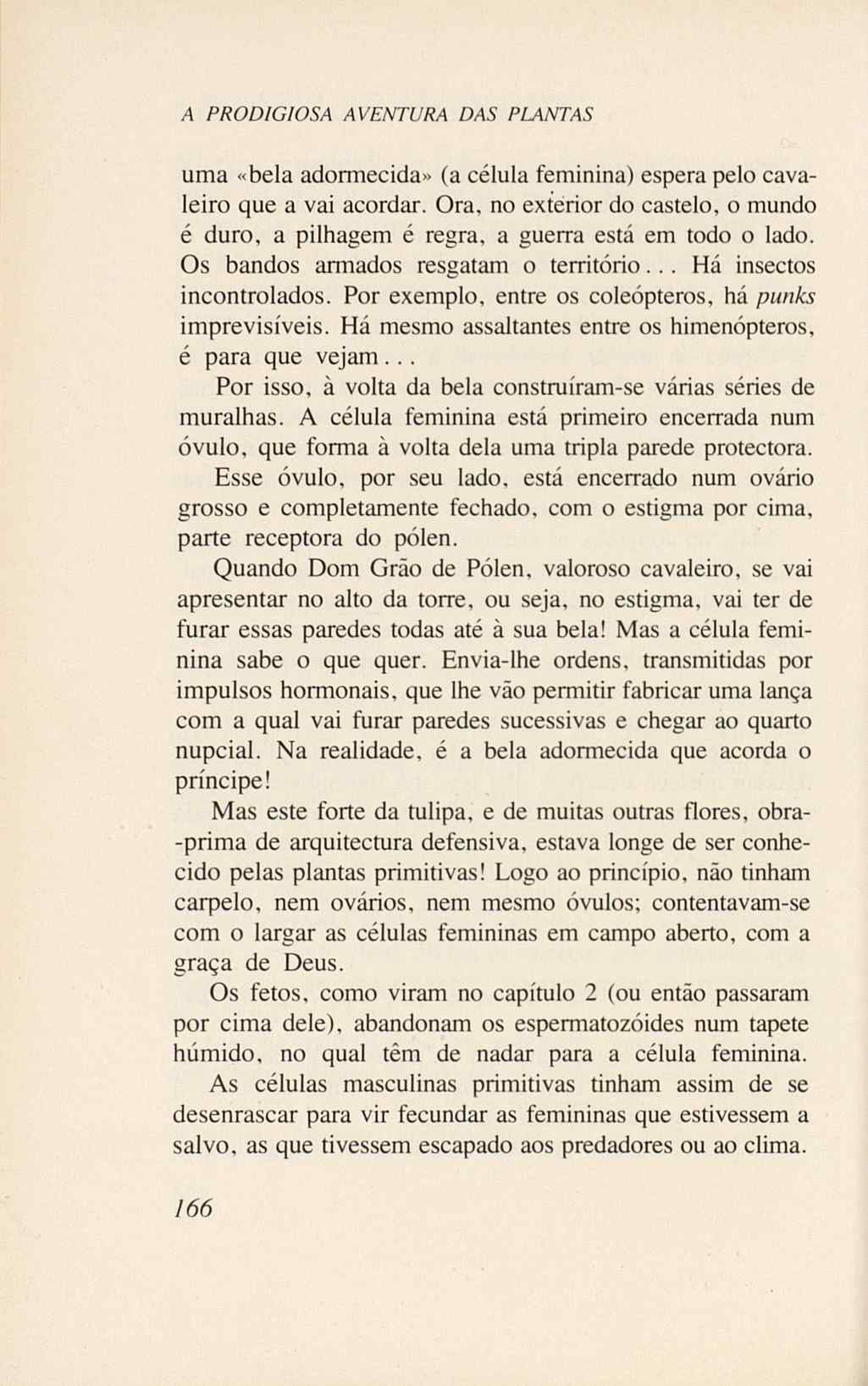 A PRODIGIOSA AVENTURA DAS PLANTAS

uma «bela adormecida» (a célula feminina) espera pelo cavaleiro que a vai acordar. Ora, no exterior do castelo, o mundo é duro, a pilhagem é regra, a guerra está em todo o lado. Os bandos armados resgatam o território... Há insectos incontrolados. Por exemplo, entre os coleópteros, há punks imprevisíveis. Há mesmo assaltantes entre os himenópteros, é para que vejam...

Por isso, à volta da bela construíram-se várias séries de muralhas. A célula feminina está primeiro encerrada num óvulo, que forma à volta dela uma tripla parede protectora.

Esse óvulo, por seu lado, está encerrado num ovário grosso e completamente fechado, com o estigma por cima, parte receptora do pólen.

Quando Dom Grão de Pólen, valoroso cavaleiro, se vai apresentar no alto da torre, ou seja, no estigma, vai ter de furar essas paredes todas até à sua bela! Mas a célula feminina sabe o que quer. Envia-lhe ordens, transmitidas por impulsos hormonais, que lhe vão permitir fabricar uma lança com a qual vai furar paredes sucessivas e chegar ao quarto nupcial. Na realidade, é a bela adormecida que acorda o príncipe!

Mas este forte da tulipa, e de muitas outras flores, obra-prima de arquitectura defensiva, estava longe de ser conhecido pelas plantas primitivas! Logo ao princípio, não tinham carpelo, nem ovários, nem mesmo óvulos; contentavam-se com o largar as células femininas em campo aberto, com a graça de Deus.

Os fetos, como viram no capítulo 2 (ou então passaram por cima dele), abandonam os espermatozóides num tapete húmido, no qual têm de nadar para a célula feminina.

As células masculinas primitivas tinham assim de se desenrascar para vir fecundar as femininas que estivessem a salvo, as que tivessem escapado aos predadores ou ao clima.

166